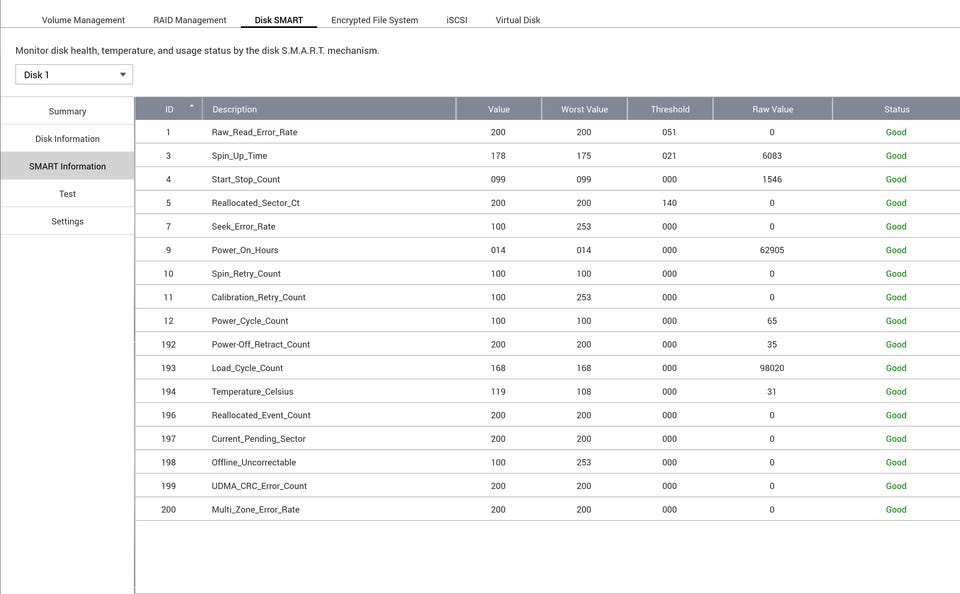 Volume Management RAID Management Disk SMART Encrypted File System iSCSI Virtual Disk

Monitor disk health, temperature, and usage status by the disk S.M.A.R.T. mechanism.

Disk 1

Summary
Disk Information
SMART Information
Test
Settings

| ID | Description | Value | Worst Value | Threshold | Raw Value | Status |
|---|---|---|---|---|---|---|
| 1 | Raw_Read_Error_Rate | 200 | 200 | 051 | 0 | Good |
| 3 | Spin_Up_Time | 178 | 175 | 021 | 6083 | Good |
| 4 | Start_Stop_Count | 099 | 099 | 000 | 1546 | Good |
| 5 | Reallocated_Sector_Ct | 200 | 200 | 140 | 0 | Good |
| 7 | Seek_Error_Rate | 100 | 253 | 000 | 0 | Good |
| 9 | Power_On_Hours | 014 | 014 | 000 | 62905 | Good |
| 10 | Spin_Retry_Count | 100 | 100 | 000 | 0 | Good |
| 11 | Calibration_Retry_Count | 100 | 253 | 000 | 0 | Good |
| 12 | Power_Cycle_Count | 100 | 100 | 000 | 65 | Good |
| 192 | Power-Off_Retract_Count | 200 | 200 | 000 | 35 | Good |
| 193 | Load_Cycle_Count | 168 | 168 | 000 | 98020 | Good |
| 194 | Temperature_Celsius | 119 | 108 | 000 | 31 | Good |
| 196 | Reallocated_Event_Count | 200 | 200 | 000 | 0 | Good |
| 197 | Current_Pending_Sector | 200 | 200 | 000 | 0 | Good |
| 198 | Offline_Uncorrectable | 100 | 253 | 000 | 0 | Good |
| 199 | UDMA_CRC_Error_Count | 200 | 200 | 000 | 0 | Good |
| 200 | Multi_Zone_Error_Rate | 200 | 200 | 000 | 0 | Good |